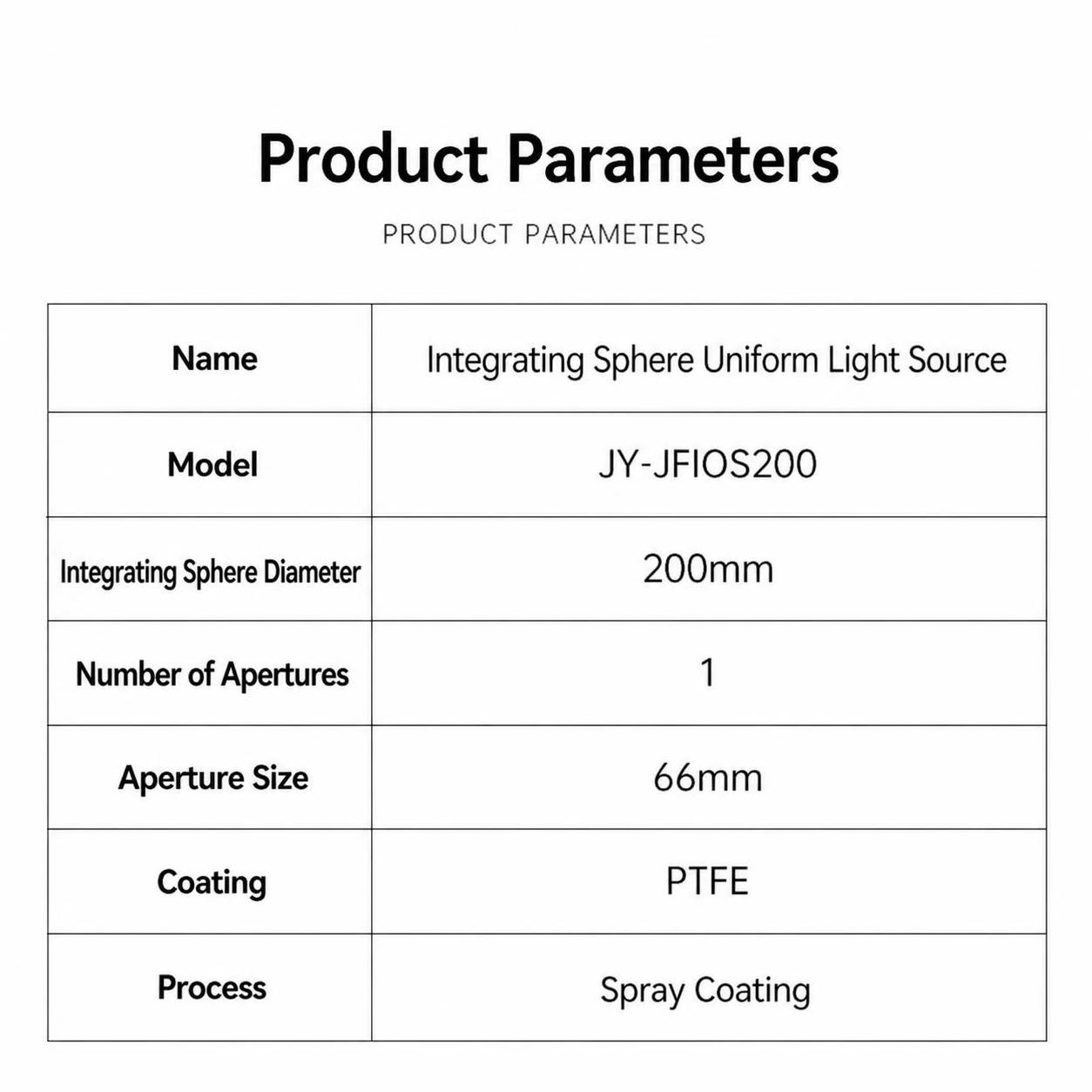 Product Parameters

PRODUCT PARAMETERS

| Name | Integrating Sphere Uniform Light Source |
|---|---|
| Model | JY-JFIOS200 |
| Integrating Sphere Diameter | 200mm |
| Number of Apertures | 1 |
| Aperture Size | 66mm |
| Coating | PTFE |
| Process | Spray Coating |